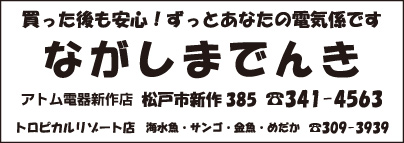 買った後も安心！ずっとあなたの電気係です

ながしまでんき

アトム電器新作店　松戸市新作385　☎341－4563

トロピカルリゾート店　海水魚・サンゴ・金魚・めだか　☎309－3939